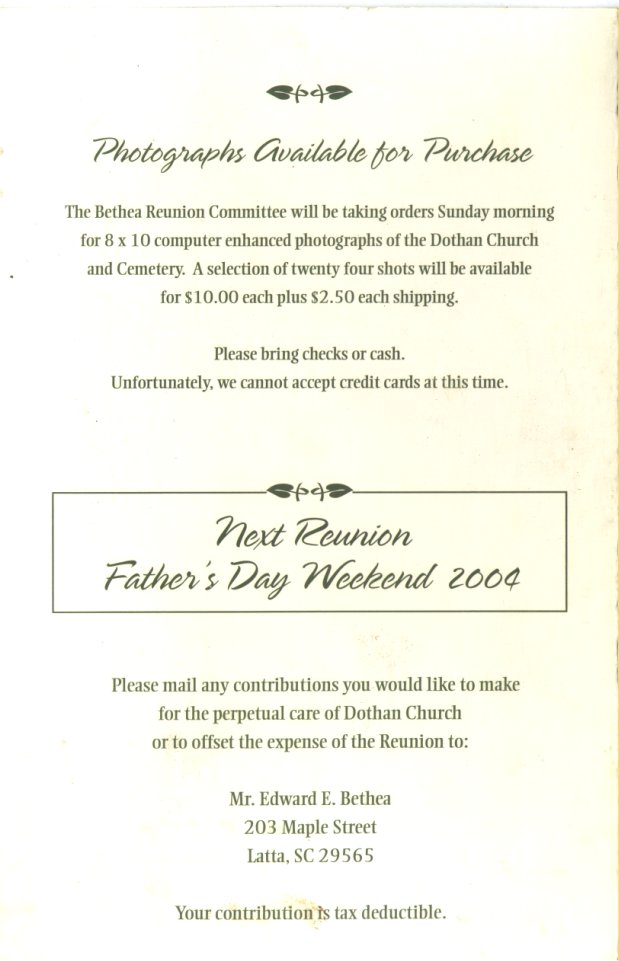 Photographs Available for Purchase

The Bethea Reunion Committee will be taking orders Sunday morning for 8 x 10 computer enhanced photographs of the Dothan Church and Cemetery. A selection of twenty four shots will be available for $10.00 each plus $2.50 each shipping.

Please bring checks or cash.
Unfortunately, we cannot accept credit cards at this time.

Next Reunion
Father's Day Weekend 2004

Please mail any contributions you would like to make for the perpetual care of Dothan Church or to offset the expense of the Reunion to:

Mr. Edward E. Bethea
203 Maple Street
Latta, SC 29565

Your contribution is tax deductible.